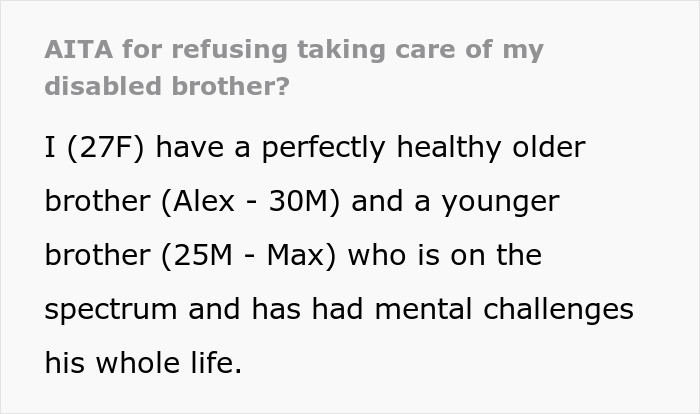 AITA for refusing taking care of my disabled brother?

I (27F) have a perfectly healthy older brother (Alex - 30M) and a younger brother (25M - Max) who is on the spectrum and has had mental challenges his whole life.